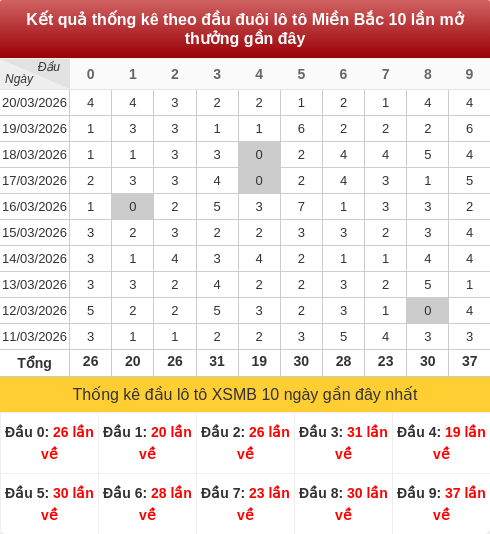 Kết quả thống kê theo đầu đuôi lô tô Miền Bắc 10 lần mở thưởng gần đây

| Đầu / Ngày | 0 | 1 | 2 | 3 | 4 | 5 | 6 | 7 | 8 | 9 |
|---|---|---|---|---|---|---|---|---|---|---|
| 20/03/2026 | 4 | 4 | 3 | 2 | 2 | 1 | 2 | 1 | 4 | 4 |
| 19/03/2026 | 1 | 3 | 3 | 1 | 1 | 6 | 2 | 2 | 2 | 6 |
| 18/03/2026 | 1 | 1 | 3 | 3 | 0 | 2 | 4 | 4 | 5 | 4 |
| 17/03/2026 | 2 | 3 | 3 | 4 | 0 | 2 | 4 | 3 | 1 | 5 |
| 16/03/2026 | 1 | 0 | 2 | 5 | 3 | 7 | 1 | 3 | 3 | 2 |
| 15/03/2026 | 3 | 2 | 3 | 2 | 2 | 3 | 3 | 2 | 3 | 4 |
| 14/03/2026 | 3 | 1 | 4 | 3 | 4 | 2 | 1 | 1 | 4 | 4 |
| 13/03/2026 | 3 | 3 | 2 | 4 | 2 | 2 | 3 | 2 | 5 | 1 |
| 12/03/2026 | 5 | 2 | 2 | 5 | 3 | 2 | 3 | 1 | 0 | 4 |
| 11/03/2026 | 3 | 1 | 1 | 2 | 2 | 3 | 5 | 4 | 3 | 3 |
| Tổng | 26 | 20 | 26 | 31 | 19 | 30 | 28 | 23 | 30 | 37 |

Thống kê đầu lô tô XSMB 10 ngày gần đây nhất

| Đầu 0: 26 lần về | Đầu 1: 20 lần về | Đầu 2: 26 lần về | Đầu 3: 31 lần về | Đầu 4: 19 lần về |
|---|---|---|---|---|
| Đầu 5: 30 lần về | Đầu 6: 28 lần về | Đầu 7: 23 lần về | Đầu 8: 30 lần về | Đầu 9: 37 lần về |